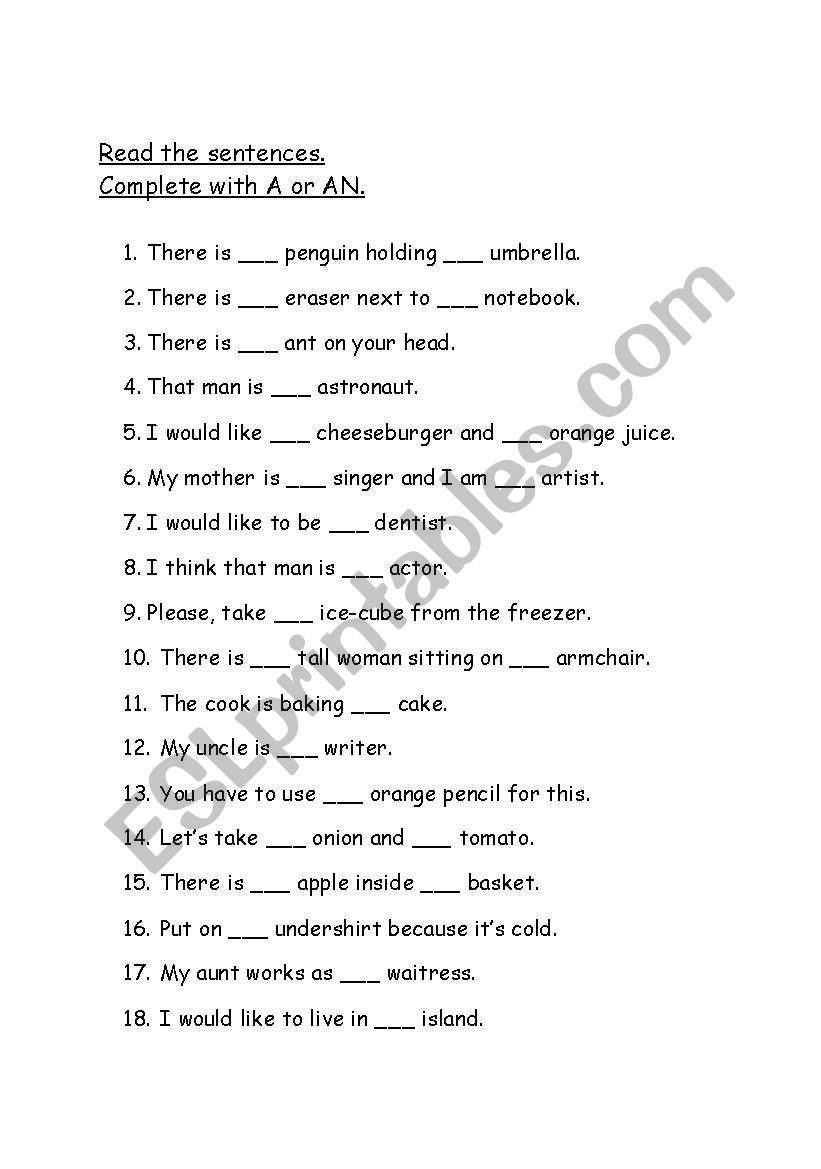 Read the sentences.
Complete with A or AN.

1. There is ___ penguin holding ___ umbrella.
2. There is ___ eraser next to ___ notebook.
3. There is ___ ant on your head.
4. That man is ___ astronaut.
5. I would like ___ cheeseburger and ___ orange juice.
6. My mother is ___ singer and I am ___ artist.
7. I would like to be ___ dentist.
8. I think that man is ___ actor.
9. Please, take ___ ice-cube from the freezer.
10. There is ___ tall woman sitting on ___ armchair.
11. The cook is baking ___ cake.
12. My uncle is ___ writer.
13. You have to use ___ orange pencil for this.
14. Let's take ___ onion and ___ tomato.
15. There is ___ apple inside ___ basket.
16. Put on ___ undershirt because it's cold.
17. My aunt works as ___ waitress.
18. I would like to live in ___ island.

ESLprintables.com